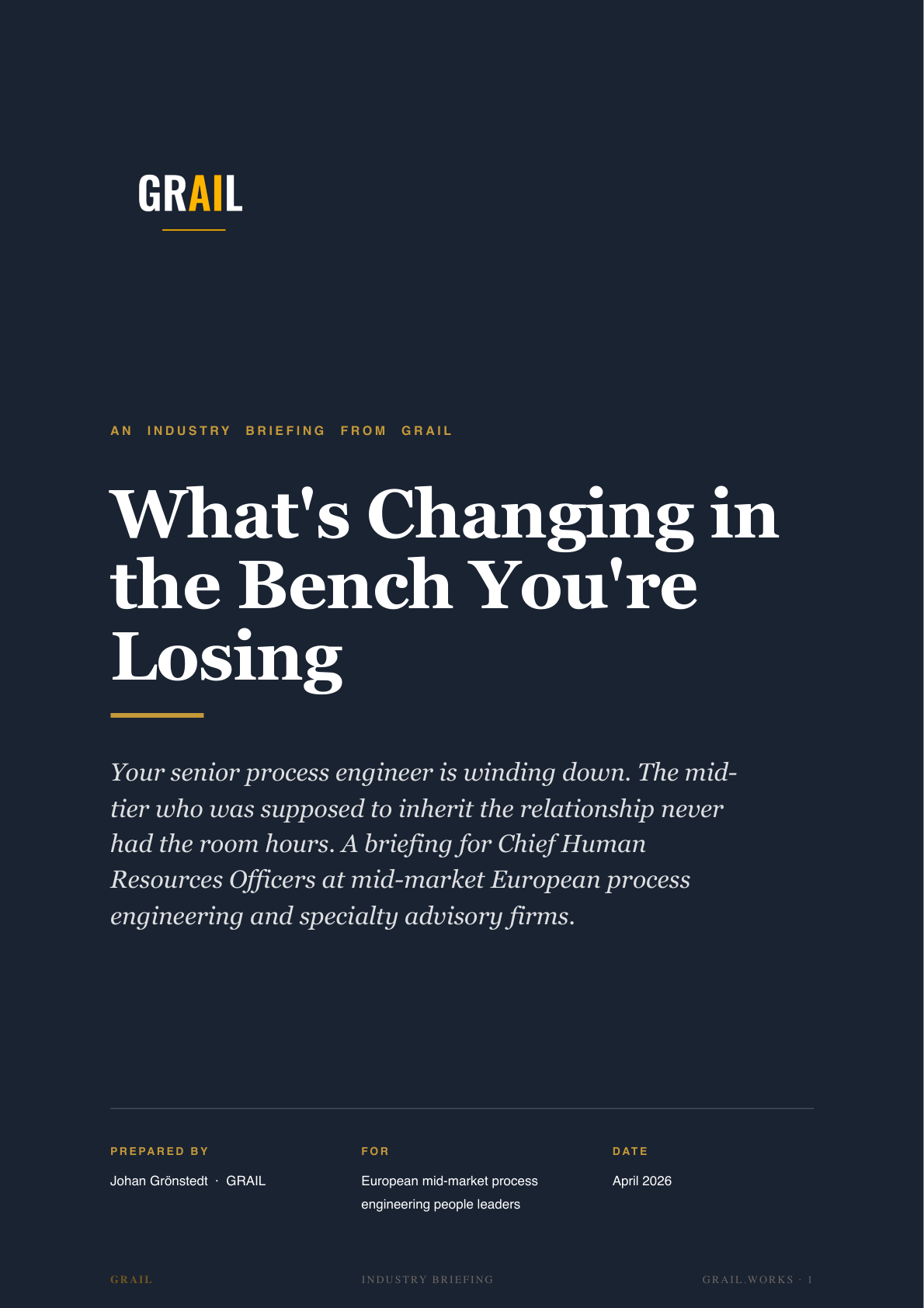 GRAIL

AN INDUSTRY BRIEFING FROM GRAIL

What's Changing in the Bench You're Losing

Your senior process engineer is winding down. The mid-tier who was supposed to inherit the relationship never had the room hours. A briefing for Chief Human Resources Officers at mid-market European process engineering and specialty advisory firms.

PREPARED BY
Johan Grönstedt · GRAIL

FOR
European mid-market process engineering people leaders

DATE
April 2026

GRAIL

INDUSTRY BRIEFING

GRAIL.WORKS · 1